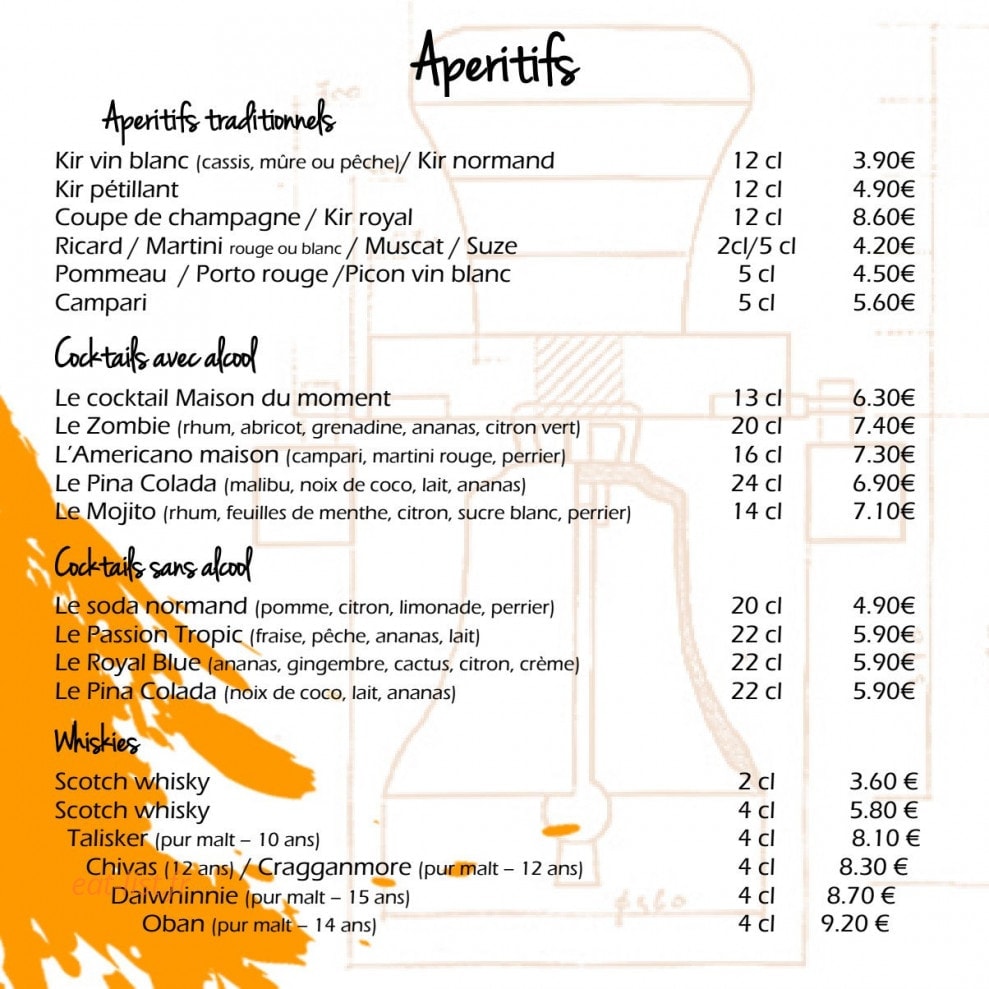 Aperitifs

Aperitifs traditionnels

| | | |
|---|---|---|
| Kir vin blanc (cassis, mûre ou pêche)/ Kir normand | 12 cl | 3.90€ |
| Kir pétillant | 12 cl | 4.90€ |
| Coupe de champagne / Kir royal | 12 cl | 8.60€ |
| Ricard / Martini rouge ou blanc / Muscat / Suze | 2cl/5 cl | 4.20€ |
| Pommeau / Porto rouge /Picon vin blanc | 5 cl | 4.50€ |
| Campari | 5 cl | 5.60€ |

Cocktails avec alcool

| | | |
|---|---|---|
| Le cocktail Maison du moment | 13 cl | 6.30€ |
| Le Zombie (rhum, abricot, grenadine, ananas, citron vert) | 20 cl | 7.40€ |
| L'Americano maison (campari, martini rouge, perrier) | 16 cl | 7.30€ |
| Le Pina Colada (malibu, noix de coco, lait, ananas) | 24 cl | 6.90€ |
| Le Mojito (rhum, feuilles de menthe, citron, sucre blanc, perrier) | 14 cl | 7.10€ |

Cocktails sans alcool

| | | |
|---|---|---|
| Le soda normand (pomme, citron, limonade, perrier) | 20 cl | 4.90€ |
| Le Passion Tropic (fraise, pêche, ananas, lait) | 22 cl | 5.90€ |
| Le Royal Blue (ananas, gingembre, cactus, citron, crème) | 22 cl | 5.90€ |
| Le Pina Colada (noix de coco, lait, ananas) | 22 cl | 5.90€ |

Whiskies

| | | |
|---|---|---|
| Scotch whisky | 2 cl | 3.60 € |
| Scotch whisky | 4 cl | 5.80 € |
| Talisker (pur malt – 10 ans) | 4 cl | 8.10 € |
| Chivas (12 ans) / Cragganmore (pur malt – 12 ans) | 4 cl | 8.30 € |
| Dalwhinnie (pur malt – 15 ans) | 4 cl | 8.70 € |
| Oban (pur malt – 14 ans) | 4 cl | 9.20 € |